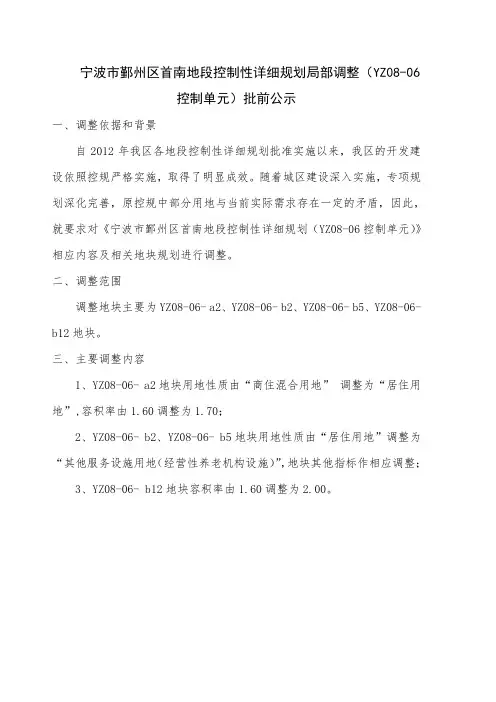 宁波市鄞州区首南地段控制性详细规划局部调整（YZ08-06控制单元）批前公示

一、调整依据和背景

自 2012 年我区各地段控制性详细规划批准实施以来，我区的开发建设依照控规严格实施，取得了明显成效。随着城区建设深入实施，专项规划深化完善，原控规中部分用地与当前实际需求存在一定的矛盾，因此，就要求对《宁波市鄞州区首南地段控制性详细规划（YZ08-06 控制单元）》相应内容及相关地块规划进行调整。

二、调整范围

调整地块主要为 YZ08-06- a2、YZ08-06- b2、YZ08-06- b5、YZ08-06- b12 地块。

三、主要调整内容

1、YZ08-06- a2 地块用地性质由“商住混合用地” 调整为“居住用地”,容积率由 1.60 调整为 1.70;

2、YZ08-06- b2、YZ08-06- b5 地块用地性质由“居住用地”调整为“其他服务设施用地(经营性养老机构设施)”,地块其他指标作相应调整;

3、YZ08-06- b12 地块容积率由 1.60 调整为 2.00。